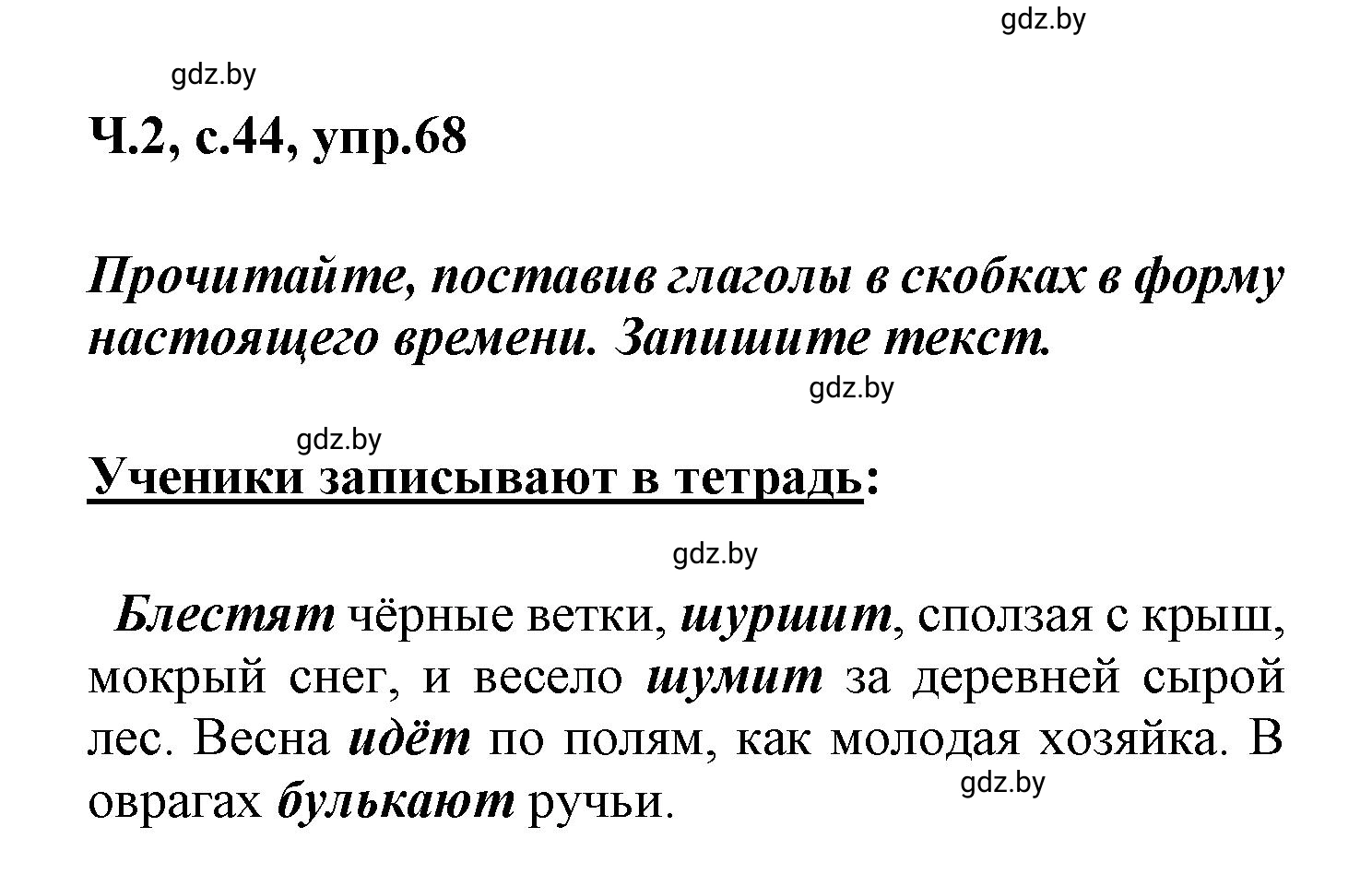 gdz.by

gdz.by

Ч.2, с.44, упр.68

Прочитайте, поставив глаголы в скобках в форму настоящего времени. Запишите текст.

gdz.by

gdz.by

Ученики записывают в тетрадь:

gdz.by

Блестят чёрные ветки, шуршит, сползая с крыш, мокрый снег, и весело шумит за деревней сырой лес. Весна идёт по полям, как молодая хозяйка. В оврагах булькают ручьи.

gdz.by